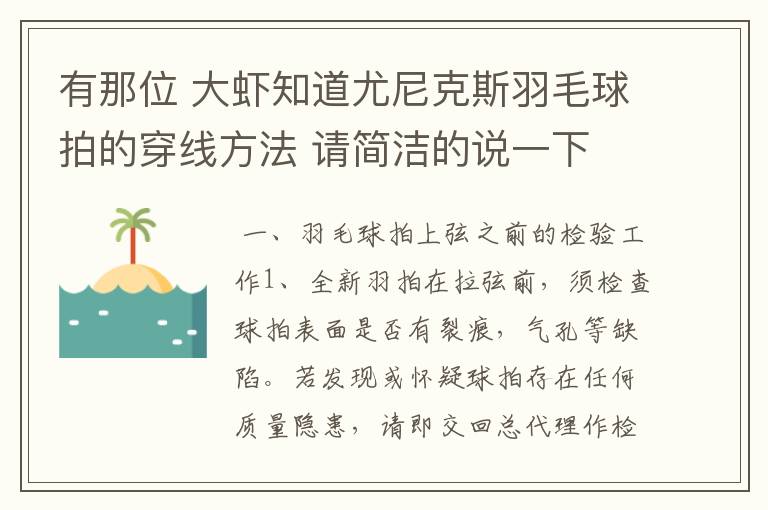 有那位 大虾知道尤尼克斯羽毛球拍的穿线方法 请简洁的说一下

一、羽毛球拍上弦之前的检验工作1、全新羽拍在拉弦前，须检查球拍表面是否有裂痕，气孔等缺陷。若发现或怀疑球拍存在任何质量隐患，请即交回总代理作检